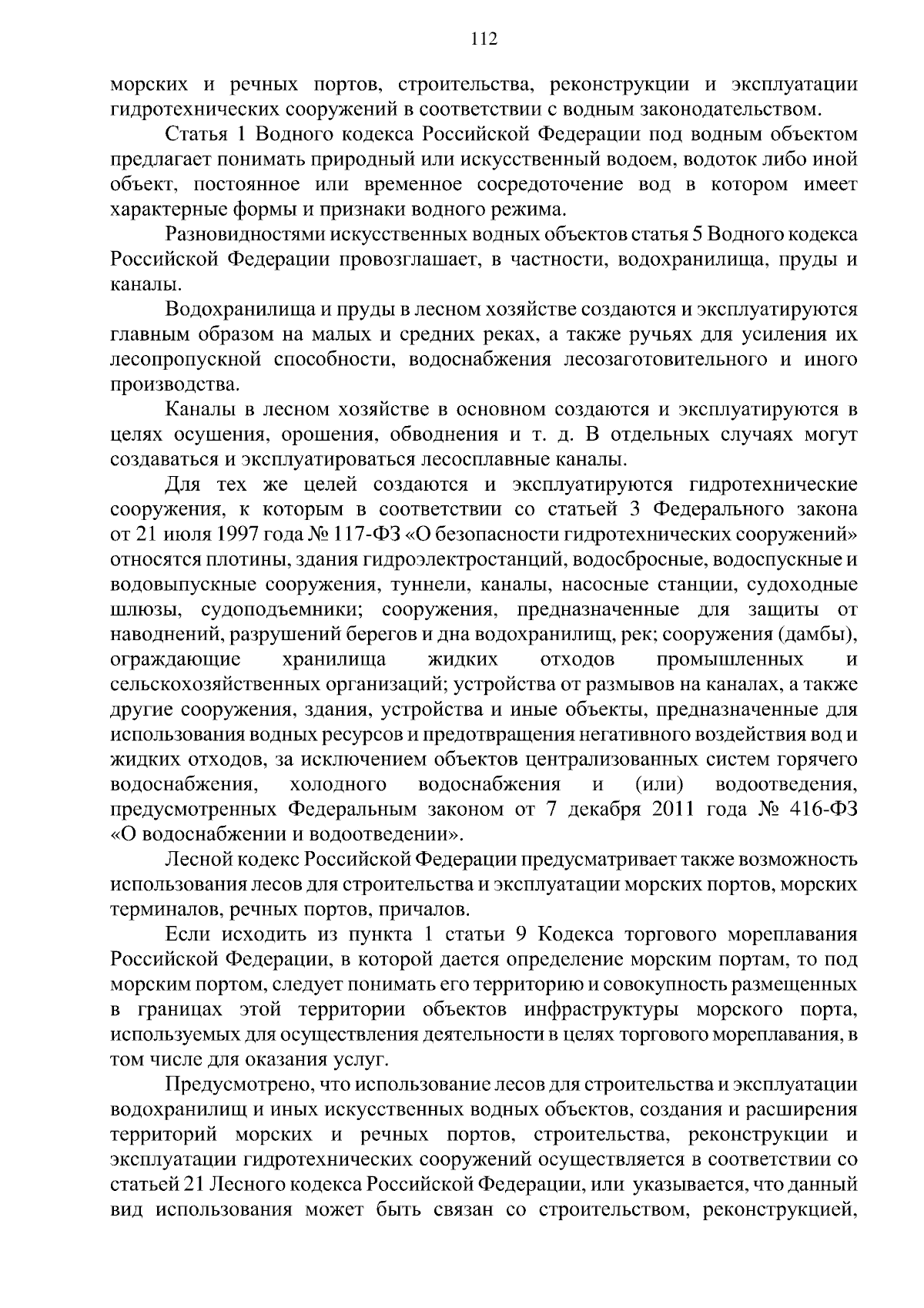 112

морских и речных портов, строительства, реконструкции и эксплуатации гидротехнических сооружений в соответствии с водным законодательством.

Статья 1 Водного кодекса Российской Федерации под водным объектом предлагает понимать природный или искусственный водоем, водоток либо иной объект, постоянное или временное сосредоточение вод в котором имеет характерные формы и признаки водного режима.

Разновидностями искусственных водных объектов статья 5 Водного кодекса Российской Федерации провозглашает, в частности, водохранилища, пруды и каналы.

Водохранилища и пруды в лесном хозяйстве создаются и эксплуатируются главным образом на малых и средних реках, а также ручьях для усиления их лесопропускной способности, водоснабжения лесозаготовительного и иного производства.

Каналы в лесном хозяйстве в основном создаются и эксплуатируются в целях осушения, орошения, обводнения и т. д. В отдельных случаях могут создаваться и эксплуатироваться лесосплавные каналы.

Для тех же целей создаются и эксплуатируются гидротехнические сооружения, к которым в соответствии со статьей 3 Федерального закона от 21 июля 1997 года № 117-ФЗ «О безопасности гидротехнических сооружений» относятся плотины, здания гидроэлектростанций, водосбросные, водоспускные и водовыпускные сооружения, туннели, каналы, насосные станции, судоходные шлюзы, судоподъемники; сооружения, предназначенные для защиты от наводнений, разрушений берегов и дна водохранилищ, рек; сооружения (дамбы), ограждающие хранилища жидких отходов промышленных и сельскохозяйственных организаций; устройства от размывов на каналах, а также другие сооружения, здания, устройства и иные объекты, предназначенные для использования водных ресурсов и предотвращения негативного воздействия вод и жидких отходов, за исключением объектов централизованных систем горячего водоснабжения, холодного водоснабжения и (или) водоотведения, предусмотренных Федеральным законом от 7 декабря 2011 года № 416-ФЗ «О водоснабжении и водоотведении».

Лесной кодекс Российской Федерации предусматривает также возможность использования лесов для строительства и эксплуатации морских портов, морских терминалов, речных портов, причалов.

Если исходить из пункта 1 статьи 9 Кодекса торгового мореплавания Российской Федерации, в которой дается определение морским портам, то под морским портом, следует понимать его территорию и совокупность размещенных в границах этой территории объектов инфраструктуры морского порта, используемых для осуществления деятельности в целях торгового мореплавания, в том числе для оказания услуг.

Предусмотрено, что использование лесов для строительства и эксплуатации водохранилищ и иных искусственных водных объектов, создания и расширения территорий морских и речных портов, строительства, реконструкции и эксплуатации гидротехнических сооружений осуществляется в соответствии со статьей 21 Лесного кодекса Российской Федерации, или указывается, что данный вид использования может быть связан со строительством, реконструкцией,